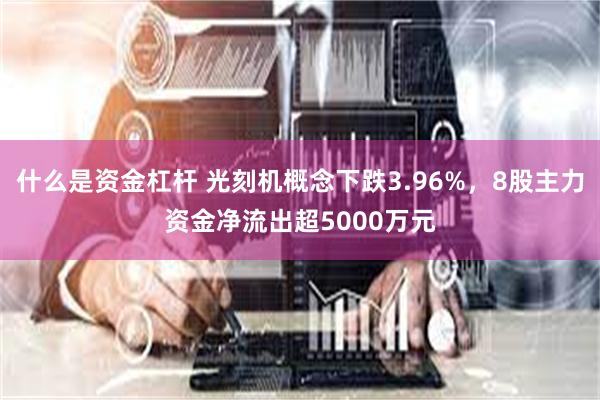 什么是资金杠杆 光刻机概念下跌3.96%，8股主力资金净流出超5000万元